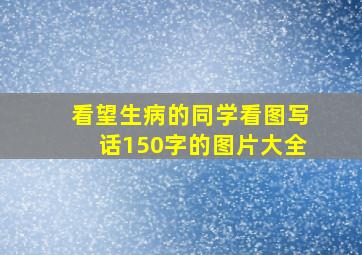 看望生病的同学看图写话150字的图片大全